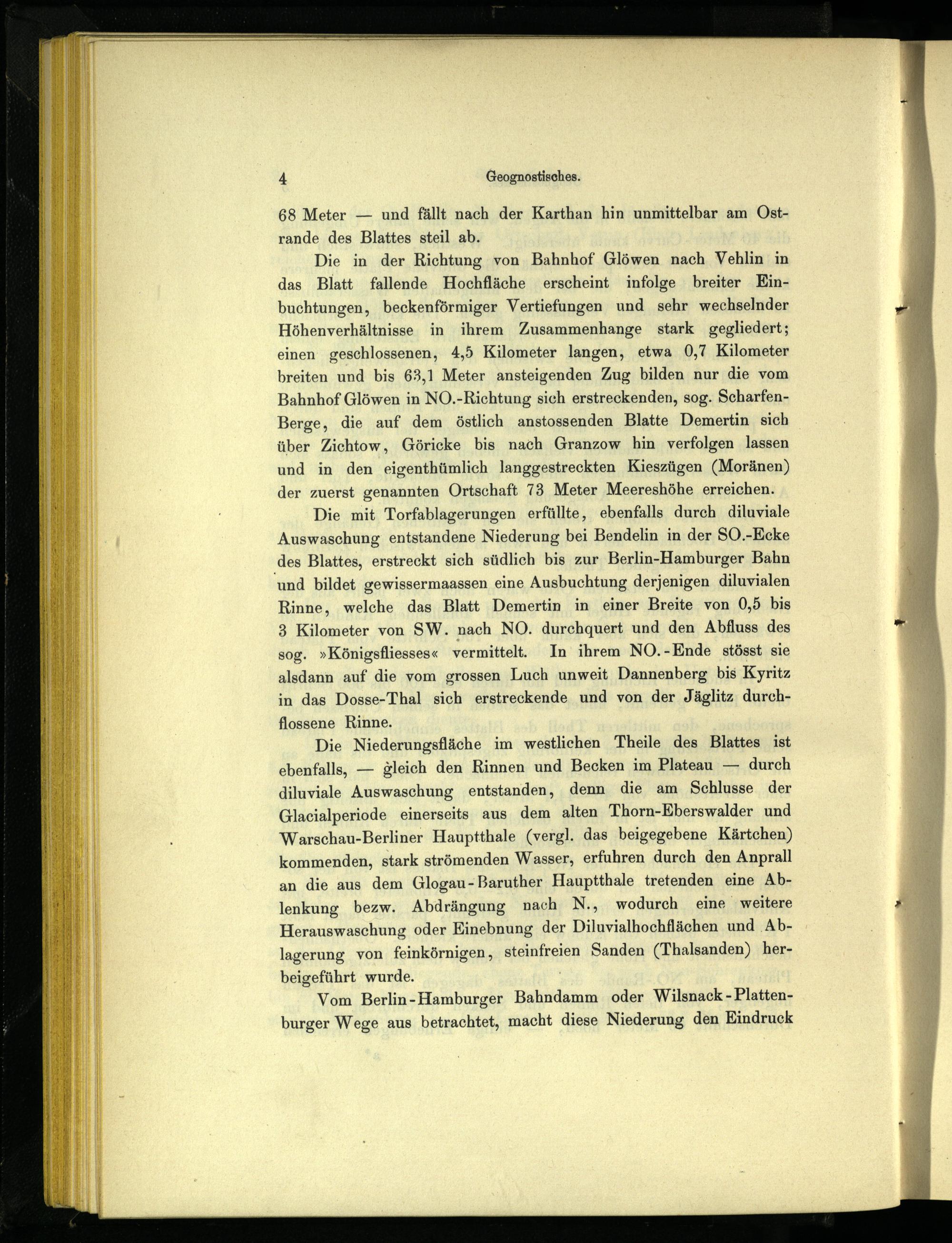 4 Geognostisches.

68 Meter — und fällt nach der Karthan hin unmittelbar am Ostrande des Blattes steil ab.

Die in der Richtung von Bahnhof Glöwen nach Vehlin in das Blatt fallende Hochfläche erscheint infolge breiter Einbuchtungen, beckenförmiger Vertiefungen und sehr wechselnder Höhenverhältnisse in ihrem Zusammenhange stark gegliedert; einen geschlossenen, 4,5 Kilometer langen, etwa 0,7 Kilometer breiten und bis 63,1 Meter ansteigenden Zug bilden nur die vom Bahnhof Glöwen in NO.-Richtung sich erstreckenden, sog. Scharfen-Berge, die auf dem östlich anstossenden Blatte Demertin sich über Zichtow, Göricke bis nach Granzow hin verfolgen lassen und in den eigenthümlich langgestreckten Kieszügen (Moränen) der zuerst genannten Ortschaft 73 Meter Meereshöhe erreichen.

Die mit Torfablagerungen erfüllte, ebenfalls durch diluviale Auswaschung entstandene Niederung bei Bendelin in der SO.-Ecke des Blattes, erstreckt sich südlich bis zur Berlin-Hamburger Bahn und bildet gewissermaassen eine Ausbuchtung derjenigen diluvialen Rinne, welche das Blatt Demertin in einer Breite von 0,5 bis 3 Kilometer von SW. nach NO. durchquert und den Abfluss des sog. »Königsfliesses« vermittelt. In ihrem NO.-Ende stösst sie alsdann auf die vom grossen Luch unweit Dannenberg bis Kyritz in das Dosse-Thal sich erstreckende und von der Jäglitz durchflossene Rinne.

Die Niederungsfläche im westlichen Theile des Blattes ist ebenfalls, — gleich den Rinnen und Becken im Plateau — durch diluviale Auswaschung entstanden, denn die am Schlusse der Glacialperiode einerseits aus dem alten Thorn-Eberswalder und Warschau-Berliner Hauptthale (vergl. das beigegebene Kärtchen) kommenden, stark strömenden Wasser, erfuhren durch den Anprall an die aus dem Glogau-Baruther Hauptthale tretenden eine Ablenkung bezw. Abdrängung nach N., wodurch eine weitere Herauswaschung oder Einebnung der Diluvialhochflächen und Ablagerung von feinkörnigen, steinfreien Sanden (Thalsanden) herbeigeführt wurde.

Vom Berlin-Hamburger Bahndamm oder Wilsnack-Plattenburger Wege aus betrachtet, macht diese Niederung den Eindruck